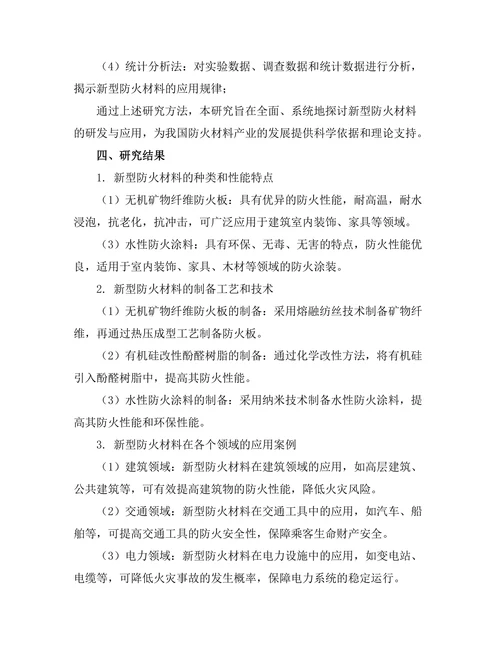 （4）统计分析法：对实验数据、调查数据和统计数据进行分析，揭示新型防火材料的应用规律；

通过上述研究方法，本研究旨在全面、系统地探讨新型防火材料的研发与应用，为我国防火材料产业的发展提供科学依据和理论支持。

四、研究结果

1. 新型防火材料的种类和性能特点

（1）无机矿物纤维防火板：具有优异的防火性能，耐高温，耐水浸泡，抗老化，抗冲击，可广泛应用于建筑室内装饰、家具等领域。

（3）水性防火涂料：具有环保、无毒、无害的特点，防火性能优良，适用于室内装饰、家具、木材等领域的防火涂装。

2. 新型防火材料的制备工艺和技术

（1）无机矿物纤维防火板的制备：采用熔融纺丝技术制备矿物纤维，再通过热压成型工艺制备防火板。

（2）有机硅改性酚醛树脂的制备：通过化学改性方法，将有机硅引入酚醛树脂中，提高其防火性能。

（3）水性防火涂料的制备：采用纳米技术制备水性防火涂料，提高其防火性能和环保性能。

3. 新型防火材料在各个领域的应用案例

（1）建筑领域：新型防火材料在建筑领域的应用，如高层建筑、公共建筑等，可有效提高建筑物的防火性能，降低火灾风险。

（2）交通领域：新型防火材料在交通工具中的应用，如汽车、船舶等，可提高交通工具的防火安全性，保障乘客生命财产安全。

（3）电力领域：新型防火材料在电力设施中的应用，如变电站、电缆等，可降低火灾事故的发生概率，保障电力系统的稳定运行。